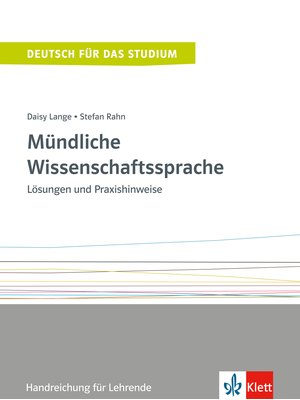 DEUTSCH FÜR DAS STUDIUM

Daisy Lange • Stefan Rahn

Mündliche Wissenschaftssprache

Lösungen und Praxishinweise

Handreichung für Lehrende

Klett